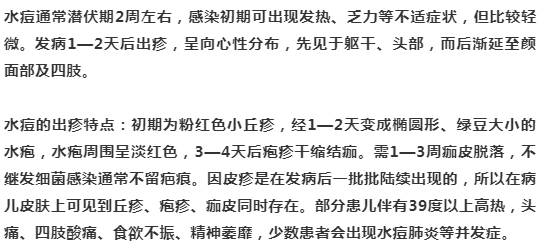 水痘通常潜伏期2周左右，感染初期可出现发热、乏力等不适症状，但比较轻微。发病1—2天后出疹，呈向心性分布，先见于躯干、头部，而后渐延至颜面部及四肢。

水痘的出疹特点：初期为粉红色小丘疹，经1—2天变成椭圆形、绿豆大小的水疱，水疱周围呈淡红色，3—4天后疱疹干缩结痂。需1—3周痂皮脱落，不继发细菌感染通常不留疤痕。因皮疹是在发病后一批批陆续出现的，所以在病儿皮肤上可见到丘疹、疱疹、痂皮同时存在。部分患儿伴有39度以上高热，头痛、四肢酸痛、食欲不振、精神萎靡，少数患者会出现水痘肺炎等并发症。